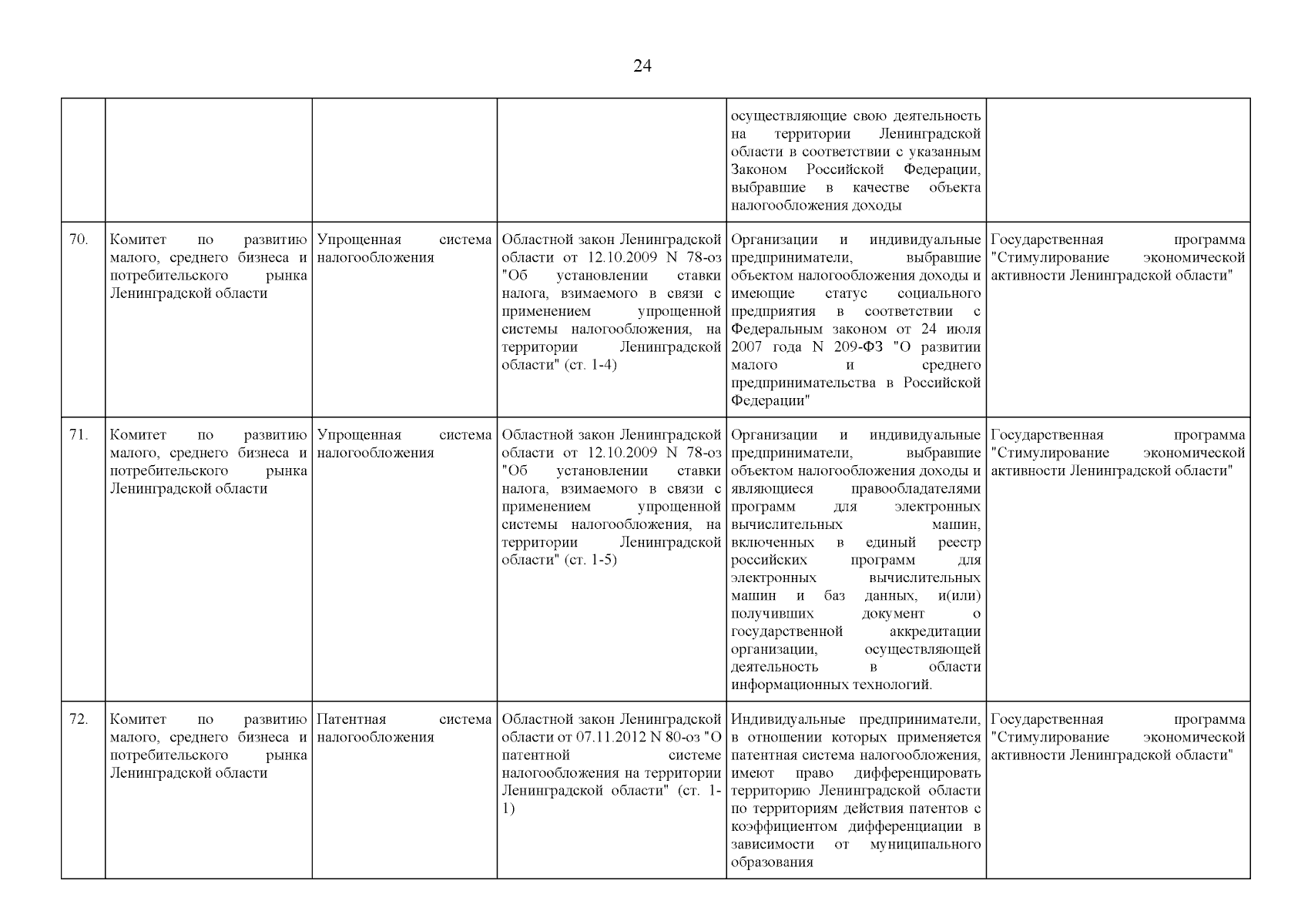 24

| | | | | | |
|---|---|---|---|---|---|
| | | | | осуществляющие свою деятельность на территории Ленинградской области в соответствии с указанным Законом Российской Федерации, выбравшие в качестве объекта налогообложения доходы | |
| 70. | Комитет по развитию малого, среднего бизнеса и потребительского рынка Ленинградской области | Упрощенная система налогообложения | Областной закон Ленинградской области от 12.10.2009 N 78-оз "Об установлении ставки налога, взимаемого в связи с применением упрощенной системы налогообложения, на территории Ленинградской области" (ст. 1-4) | Организации и индивидуальные предприниматели, выбравшие объектом налогообложения доходы и имеющие статус социального предприятия в соответствии с Федеральным законом от 24 июля 2007 года N 209-ФЗ "О развитии малого и среднего предпринимательства в Российской Федерации" | Государственная программа "Стимулирование экономической активности Ленинградской области" |
| 71. | Комитет по развитию малого, среднего бизнеса и потребительского рынка Ленинградской области | Упрощенная система налогообложения | Областной закон Ленинградской области от 12.10.2009 N 78-оз "Об установлении ставки налога, взимаемого в связи с применением упрощенной системы налогообложения, на территории Ленинградской области" (ст. 1-5) | Организации и индивидуальные предприниматели, выбравшие объектом налогообложения доходы и являющиеся правообладателями программ для электронных вычислительных машин, включенных в единый реестр российских программ для электронных вычислительных машин и баз данных, и(или) получивших документ о государственной аккредитации организации, осуществляющей деятельность в области информационных технологий. | Государственная программа "Стимулирование экономической активности Ленинградской области" |
| 72. | Комитет по развитию малого, среднего бизнеса и потребительского рынка Ленинградской области | Патентная система налогообложения | Областной закон Ленинградской области от 07.11.2012 N 80-оз "О патентной системе налогообложения на территории Ленинградской области" (ст. 1-1) | Индивидуальные предприниматели, в отношении которых применяется патентная система налогообложения, имеют право дифференцировать территорию Ленинградской области по территориям действия патентов с коэффициентом дифференциации в зависимости от муниципального образования | Государственная программа "Стимулирование экономической активности Ленинградской области" |